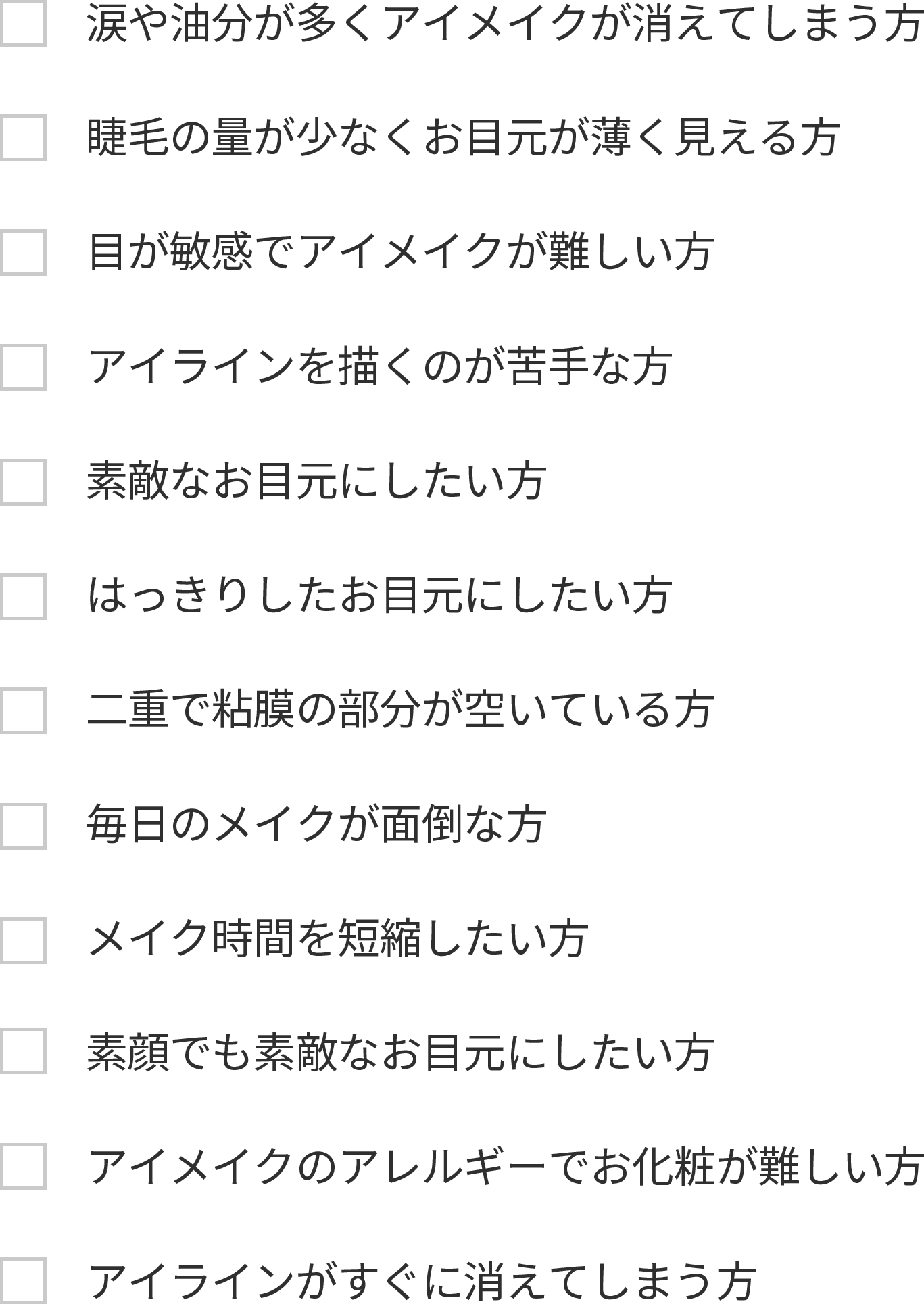 ☐ 涙や油分が多くアイメイクが消えてしまう方

☐ 睫毛の量が少なくお目元が薄く見える方

☐ 目が敏感でアイメイクが難しい方

☐ アイラインを描くのが苦手な方

☐ 素敵なお目元にしたい方

☐ はっきりしたお目元にしたい方

☐ 二重で粘膜の部分が空いている方

☐ 毎日のメイクが面倒な方

☐ メイク時間を短縮したい方

☐ 素顔でも素敵なお目元にしたい方

☐ アイメイクのアレルギーでお化粧が難しい方

☐ アイラインがすぐに消えてしまう方